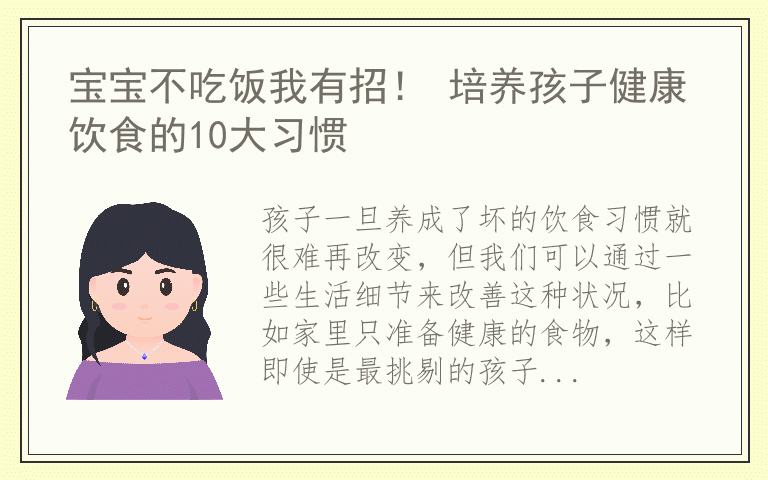 宝宝不吃饭我有招！ 培养孩子健康饮食的10大习惯

孩子一旦养成了坏的饮食习惯就很难再改变，但我们可以通过一些生活细节来改善这种状况，比如家里只准备健康的食物，这样即使是最挑剔的孩子...